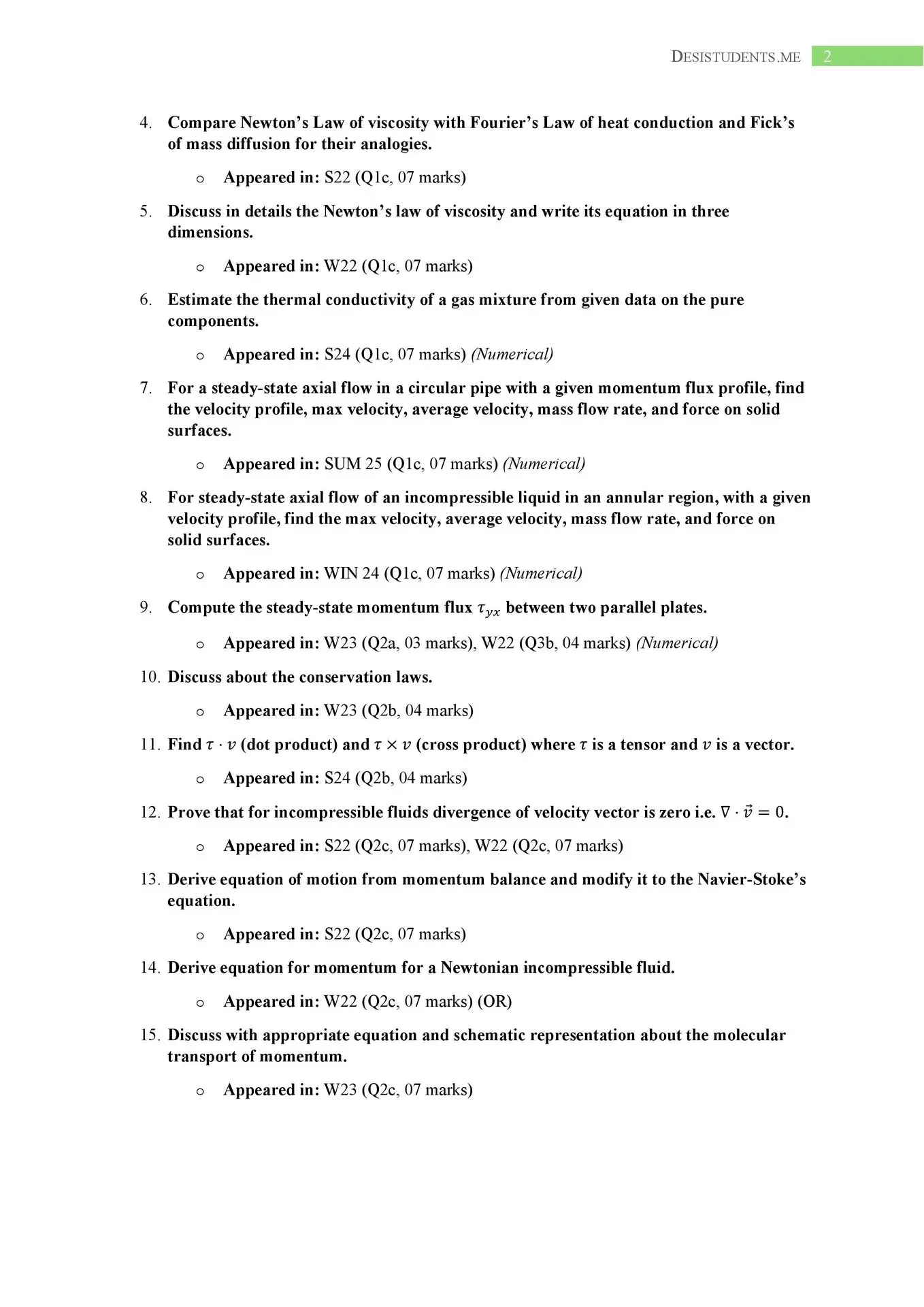 DESISTUDENTS.ME 2

4. Compare Newton's Law of viscosity with Fourier's Law of heat conduction and Fick's of mass diffusion for their analogies.

o Appeared in: S22 (Q1c, 07 marks)

5. Discuss in details the Newton's law of viscosity and write its equation in three dimensions.

o Appeared in: W22 (Q1c, 07 marks)

6. Estimate the thermal conductivity of a gas mixture from given data on the pure components.

o Appeared in: S24 (Q1c, 07 marks) (Numerical)

7. For a steady-state axial flow in a circular pipe with a given momentum flux profile, find the velocity profile, max velocity, average velocity, mass flow rate, and force on solid surfaces.

o Appeared in: SUM 25 (Q1c, 07 marks) (Numerical)

8. For steady-state axial flow of an incompressible liquid in an annular region, with a given velocity profile, find the max velocity, average velocity, mass flow rate, and force on solid surfaces.

o Appeared in: WIN 24 (Q1c, 07 marks) (Numerical)

9. Compute the steady-state momentum flux $\tau_{yx}$ between two parallel plates.

o Appeared in: W23 (Q2a, 03 marks), W22 (Q3b, 04 marks) (Numerical)

10. Discuss about the conservation laws.

o Appeared in: W23 (Q2b, 04 marks)

11. Find $\tau \cdot v$ (dot product) and $\tau \times v$ (cross product) where $\tau$ is a tensor and $v$ is a vector.

o Appeared in: S24 (Q2b, 04 marks)

12. Prove that for incompressible fluids divergence of velocity vector is zero i.e. $\nabla \cdot \vec{v} = 0$.

o Appeared in: S22 (Q2c, 07 marks), W22 (Q2c, 07 marks)

13. Derive equation of motion from momentum balance and modify it to the Navier-Stoke's equation.

o Appeared in: S22 (Q2c, 07 marks)

14. Derive equation for momentum for a Newtonian incompressible fluid.

o Appeared in: W22 (Q2c, 07 marks) (OR)

15. Discuss with appropriate equation and schematic representation about the molecular transport of momentum.

o Appeared in: W23 (Q2c, 07 marks)